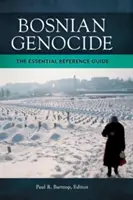 BOSNIAN GENOCIDE

THE ESSENTIAL REFERENCE GUIDE

Paul R. Bartrop, Editor